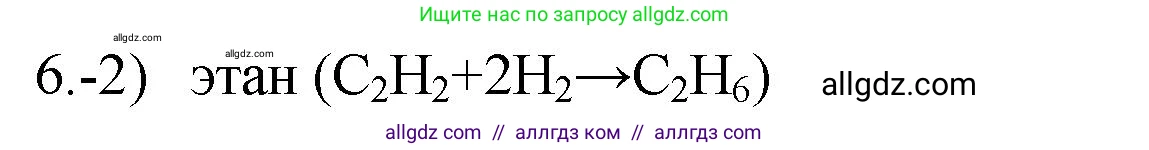 Ищите нас по запросу allgdz.com

allgdz.com

allgdz.com

6.-2) этан ($C_2H_2+2H_2 \rightarrow C_2H_6$) allgdz.com

allgdz com // аллгдз ком // аллгдз com